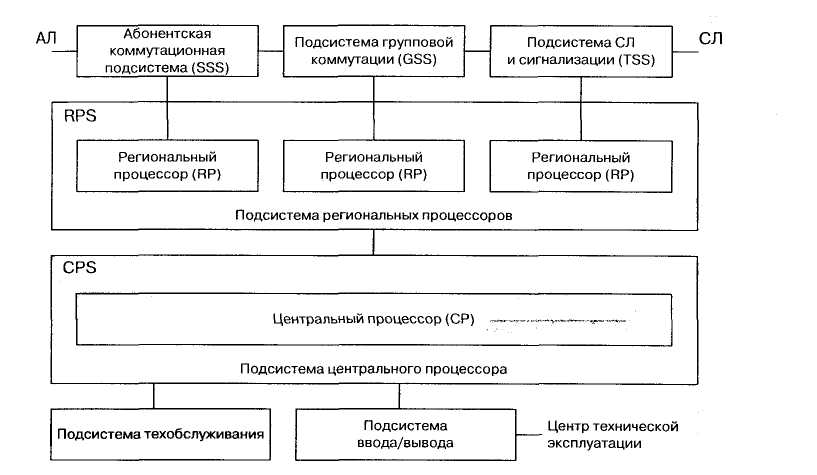 АЛ

Абонентская коммутационная подсистема (SSS)

Подсистема групповой коммутации (GSS)

Подсистема СЛ и сигнализации (TSS)

СЛ

RPS

Региональный процессор (RP)

Региональный процессор (RP)

Региональный процессор (RP)

Подсистема региональных процессоров

CPS

Центральный процессор (CP)

Подсистема центрального процессора

Подсистема техобслуживания

Подсистема ввода/вывода

Центр технической эксплуатации